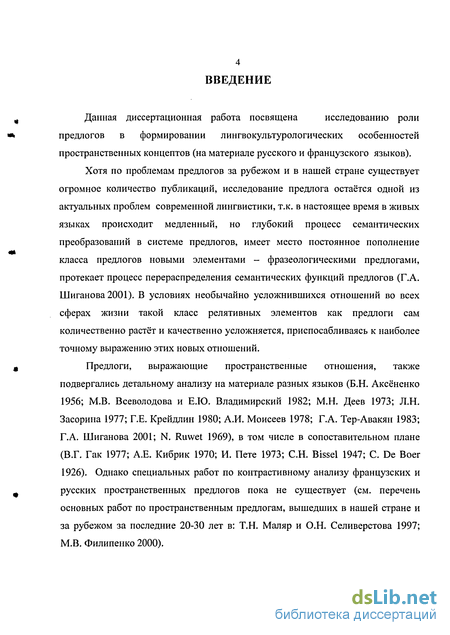 4

ВВЕДЕНИЕ

Данная диссертационная работа посвящена исследованию роли предлогов в формировании лингвокультурологических особенностей пространственных концептов (на материале русского и французского языков).

Хотя по проблемам предлогов за рубежом и в нашей стране существует огромное количество публикаций, исследование предлога остаётся одной из актуальных проблем современной лингвистики, т.к. в настоящее время в живых языках происходит медленный, но глубокий процесс семантических преобразований в системе предлогов, имеет место постоянное пополнение класса предлогов новыми элементами – фразеологическими предлогами, протекает процесс перераспределения семантических функций предлогов (Г.А. Шиганова 2001). В условиях необычайно усложнившихся отношений во всех сферах жизни такой класс релятивных элементов как предлоги сам количественно растёт и качественно усложняется, приспосабливаясь к наиболее точному выражению этих новых отношений.

Предлоги, выражающие пространственные отношения, также подвергались детальному анализу на материале разных языков (Б.Н. Аксёненко 1956; М.В. Всеволодова и Е.Ю. Владимирский 1982; М.Н. Деев 1973; Л.Н. Засорина 1977; Г.Е. Крейдлин 1980; А.И. Моисеев 1978; Г.А. Тер-Авакян 1983; Г.А. Шиганова 2001; N. Ruwet 1969), в том числе в сопоставительном плане (В.Г. Гак 1977; А.Е. Кибрик 1970; И. Пете 1973; C.H. Bissel 1947; C. De Boer 1926). Однако специальных работ по контрастивному анализу французских и русских пространственных предлогов пока не существует (см. перечень основных работ по пространственным предлогам, вышедших в нашей стране и за рубежом за последние 20-30 лет в: Т.Н. Маляр и О.Н. Селиверстова 1997; М.В. Филипенко 2000).

dsLib.net
библиотека диссертаций